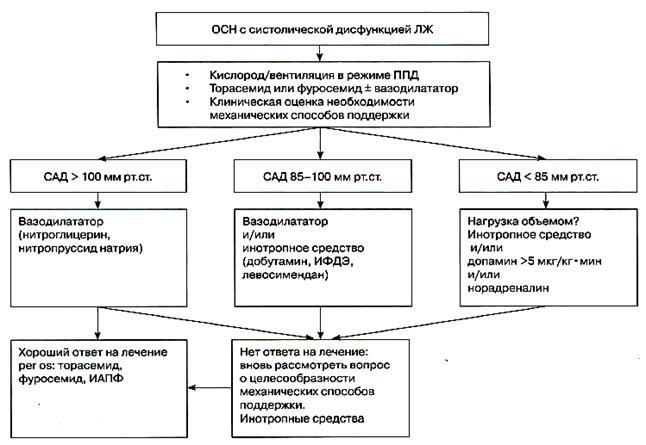 ОСН с систолической дисфункцией ЛЖ

• Кислород/вентиляция в режиме ППД
• Торасемид или фуросемид ± вазодилататор
• Клиническая оценка необходимости механических способов поддержки

САД > 100 мм рт.ст.

САД 85–100 мм рт.ст.

САД < 85 мм рт.ст.

Вазодилататор (нитроглицерин, нитропруссид натрия)

Вазодилататор и/или инотропное средство (добутамин, ИФДЭ, левосимендан)

Нагрузка объемом? Инотропное средство и/или допамин >5 мкг/кг•мин и/или норадреналин

Хороший ответ на лечение per os: торасемид, фуросемид, ИАПФ

Нет ответа на лечение: вновь рассмотреть вопрос о целесообразности механических способов поддержки. Инотропные средства